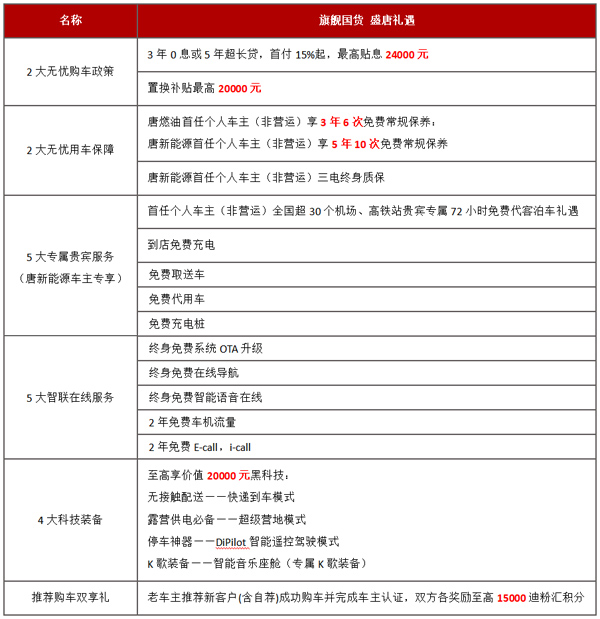 | 名称 | 旗舰国货 盛唐礼遇 |
|---|---|
| 2 大无忧购车政策 | 3 年 0 息或 5 年超长贷，首付 15%起，最高贴息 24000 元 |
| | 置换补贴最高 20000 元 |
| 2 大无忧用车保障 | 唐燃油首任个人车主（非营运）享 3 年 6 次免费常规保养；唐新能源首任个人车主（非营运）享 5 年 10 次免费常规保养 |
| | 唐新能源首任个人车主（非营运）三电终身质保 |
| 5 大专属贵宾服务（唐新能源车主专享） | 首任个人车主（非营运）全国超 30 个机场、高铁站贵宾专属 72 小时免费代客泊车礼遇 |
| | 到店免费充电 |
| | 免费取送车 |
| | 免费代用车 |
| | 免费充电桩 |
| 5 大智联在线服务 | 终身免费系统 OTA 升级 |
| | 终身免费在线导航 |
| | 终身免费智能语音在线 |
| | 2 年免费车机流量 |
| | 2 年免费 E-call，i-call |
| 4 大科技装备 | 至高享价值 20000 元黑科技：无接触配送——快递到车模式 露营供电必备——超级营地模式 停车神器——DiPilot 智能遥控驾驶模式 K 歌装备——智能音乐座舱（专属 K 歌装备） |
| 推荐购车双享礼 | 老车主推荐新客户(含自荐)成功购车并完成车主认证，双方各奖励至高 15000 迪粉汇积分 |